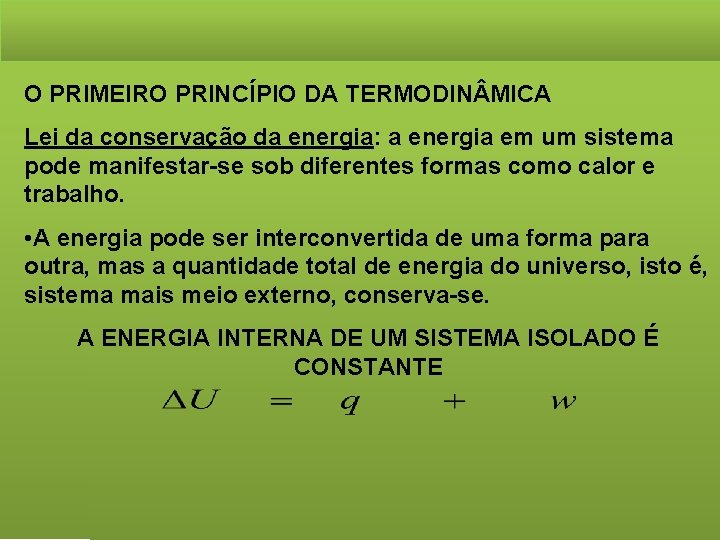 O PRIMEIRO PRINCÍPIO DA TERMODINÂMICA

Lei da conservação da energia: a energia em um sistema pode manifestar-se sob diferentes formas como calor e trabalho.

•A energia pode ser interconvertida de uma forma para outra, mas a quantidade total de energia do universo, isto é, sistema mais meio externo, conserva-se.

A ENERGIA INTERNA DE UM SISTEMA ISOLADO É CONSTANTE

$\Delta U = q + w$